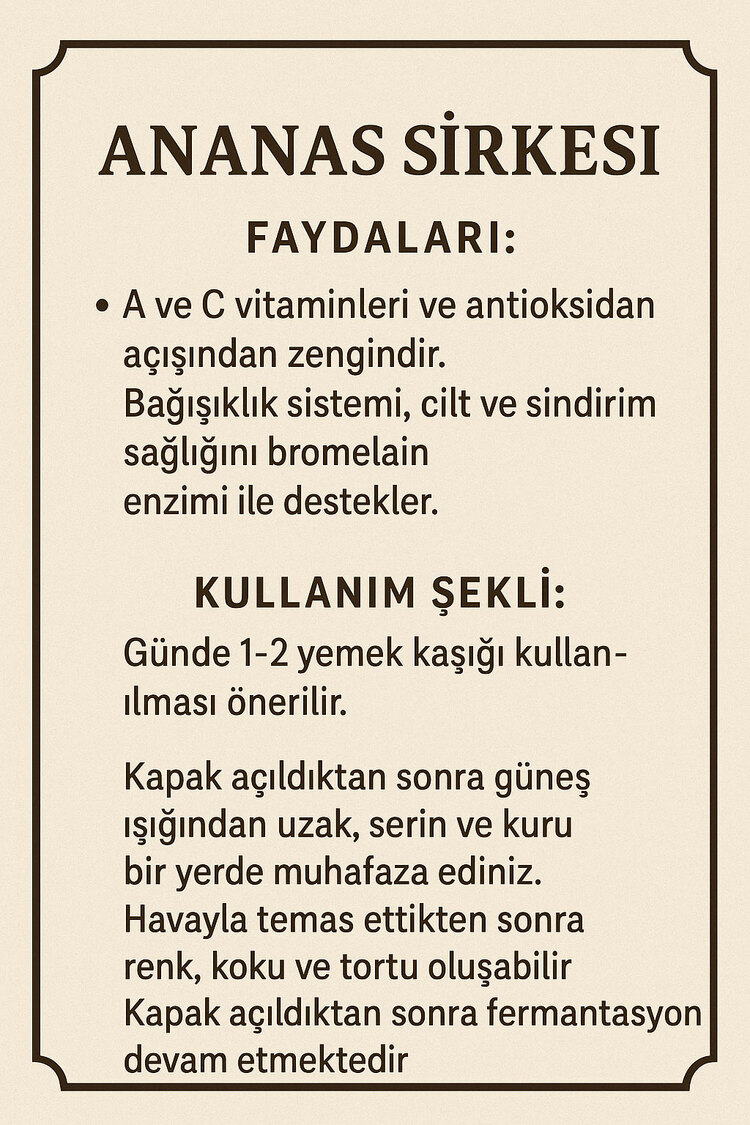 ANANAS SİRKESI

FAYDALARI:

• A ve C vitaminleri ve antioksidan açışından zengindir. Bağışıklık sistemi, cilt ve sindirim sağlığını bromelain enzimi ile destekler.

KULLANIM ŞEKLİ:

Günde 1-2 yemek kaşığı kullanılması önerilir.

Kapak açıldıktan sonra güneş ışığından uzak, serin ve kuru bir yerde muhafaza ediniz. Havayla temas ettikten sonra renk, koku ve tortu oluşabilir Kapak açıldıktan sonra fermantasyon devam etmektedir